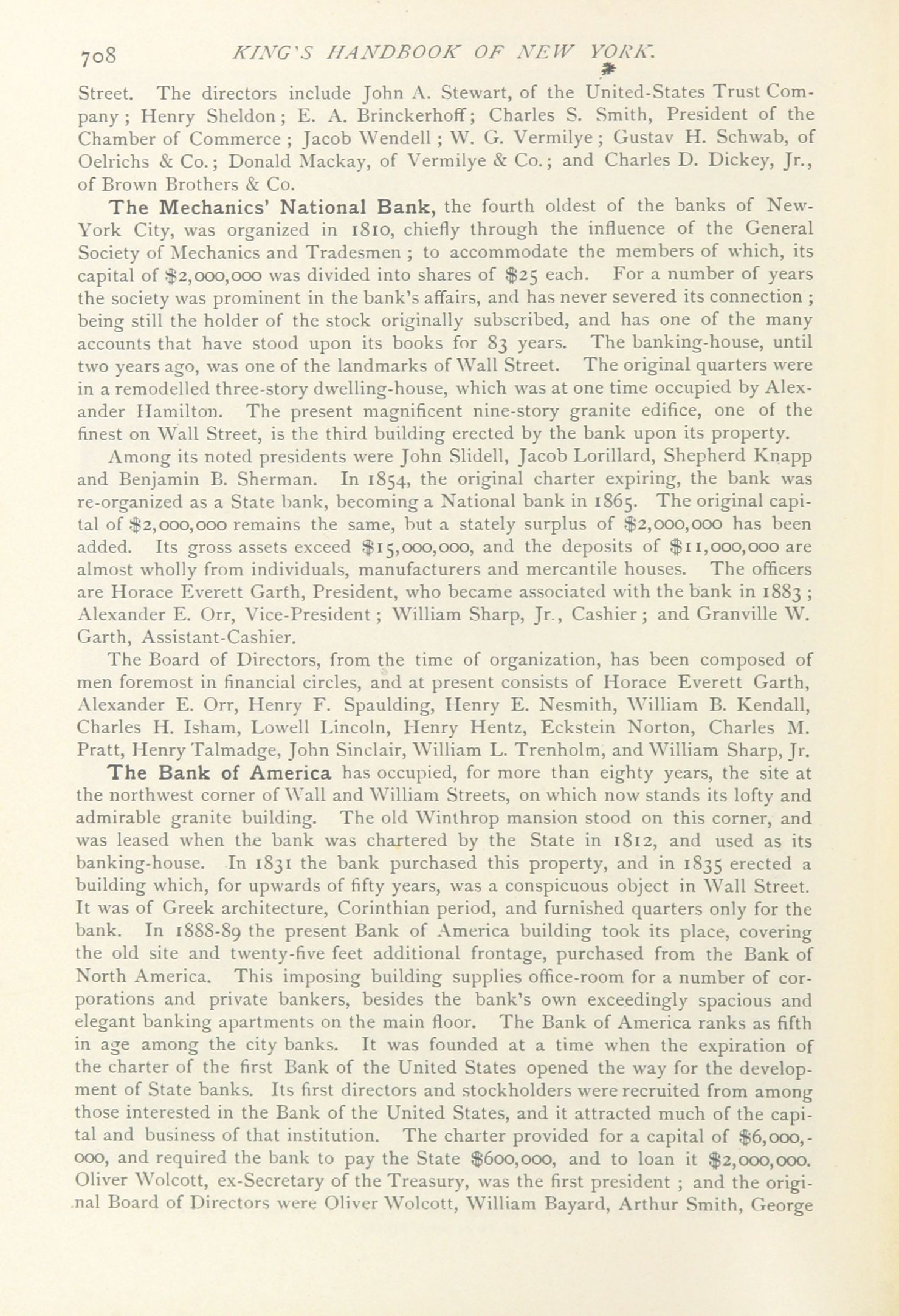 708 KING'S HANDBOOK OF NEW YORK.

Street. The directors include John A. Stewart, of the United-States Trust Company; Henry Sheldon; E. A. Brinckerhoff; Charles S. Smith, President of the Chamber of Commerce; Jacob Wendell; W. G. Vermilye; Gustav H. Schwab, of Oelrichs & Co.; Donald Mackay, of Vermilye & Co.; and Charles D. Dickey, Jr., of Brown Brothers & Co.

The Mechanics' National Bank, the fourth oldest of the banks of New-York City, was organized in 1810, chiefly through the influence of the General Society of Mechanics and Tradesmen; to accommodate the members of which, its capital of \$2,000,000 was divided into shares of \$25 each. For a number of years the society was prominent in the bank's affairs, and has never severed its connection; being still the holder of the stock originally subscribed, and has one of the many accounts that have stood upon its books for 83 years. The banking-house, until two years ago, was one of the landmarks of Wall Street. The original quarters were in a remodelled three-story dwelling-house, which was at one time occupied by Alexander Hamilton. The present magnificent nine-story granite edifice, one of the finest on Wall Street, is the third building erected by the bank upon its property.

Among its noted presidents were John Slidell, Jacob Lorillard, Shepherd Knapp and Benjamin B. Sherman. In 1854, the original charter expiring, the bank was re-organized as a State bank, becoming a National bank in 1865. The original capital of \$2,000,000 remains the same, but a stately surplus of \$2,000,000 has been added. Its gross assets exceed \$15,000,000, and the deposits of \$11,000,000 are almost wholly from individuals, manufacturers and mercantile houses. The officers are Horace Everett Garth, President, who became associated with the bank in 1883; Alexander E. Orr, Vice-President; William Sharp, Jr., Cashier; and Granville W. Garth, Assistant-Cashier.

The Board of Directors, from the time of organization, has been composed of men foremost in financial circles, and at present consists of Horace Everett Garth, Alexander E. Orr, Henry F. Spaulding, Henry E. Nesmith, William B. Kendall, Charles H. Isham, Lowell Lincoln, Henry Hentz, Eckstein Norton, Charles M. Pratt, Henry Talmadge, John Sinclair, William L. Trenholm, and William Sharp, Jr.

The Bank of America has occupied, for more than eighty years, the site at the northwest corner of Wall and William Streets, on which now stands its lofty and admirable granite building. The old Winthrop mansion stood on this corner, and was leased when the bank was chartered by the State in 1812, and used as its banking-house. In 1831 the bank purchased this property, and in 1835 erected a building which, for upwards of fifty years, was a conspicuous object in Wall Street. It was of Greek architecture, Corinthian period, and furnished quarters only for the bank. In 1888-89 the present Bank of America building took its place, covering the old site and twenty-five feet additional frontage, purchased from the Bank of North America. This imposing building supplies office-room for a number of corporations and private bankers, besides the bank's own exceedingly spacious and elegant banking apartments on the main floor. The Bank of America ranks as fifth in age among the city banks. It was founded at a time when the expiration of the charter of the first Bank of the United States opened the way for the development of State banks. Its first directors and stockholders were recruited from among those interested in the Bank of the United States, and it attracted much of the capital and business of that institution. The charter provided for a capital of \$6,000,000, and required the bank to pay the State \$600,000, and to loan it \$2,000,000. Oliver Wolcott, ex-Secretary of the Treasury, was the first president; and the original Board of Directors were Oliver Wolcott, William Bayard, Arthur Smith, George